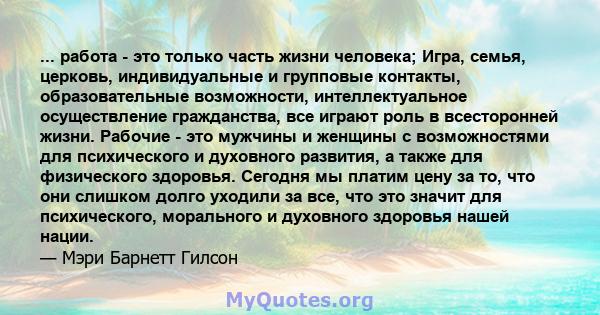 ... работа - это только часть жизни человека; Игра, семья, церковь, индивидуальные и групповые контакты, образовательные возможности, интеллектуальное осуществление гражданства, все играют роль в всесторонней жизни. Рабочие - это мужчины и женщины с возможностями для психического и духовного развития, а также для физического здоровья. Сегодня мы платим цену за то, что они слишком долго уходили за все, что это значит для психического, морального и духовного здоровья нашей нации.
— Мэри Барнетт Гилсон

MyQuotes.org